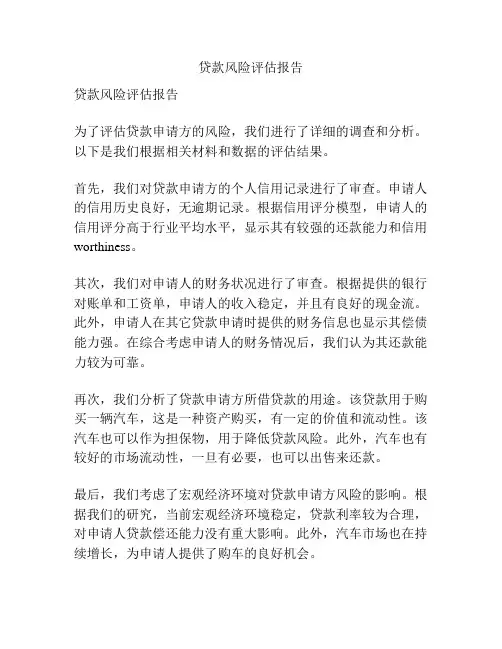 贷款风险评估报告

贷款风险评估报告

为了评估贷款申请方的风险，我们进行了详细的调查和分析。以下是我们根据相关材料和数据的评估结果。

首先，我们对贷款申请方的个人信用记录进行了审查。申请人的信用历史良好，无逾期记录。根据信用评分模型，申请人的信用评分高于行业平均水平，显示其有较强的还款能力和信用worthiness。

其次，我们对申请人的财务状况进行了审查。根据提供的银行对账单和工资单，申请人的收入稳定，并且有良好的现金流。此外，申请人在其它贷款申请时提供的财务信息也显示其偿债能力强。在综合考虑申请人的财务情况后，我们认为其还款能力较为可靠。

再次，我们分析了贷款申请方所借贷款的用途。该贷款用于购买一辆汽车，这是一种资产购买，有一定的价值和流动性。该汽车也可以作为担保物，用于降低贷款风险。此外，汽车也有较好的市场流动性，一旦有必要，也可以出售来还款。

最后，我们考虑了宏观经济环境对贷款申请方风险的影响。根据我们的研究，当前宏观经济环境稳定，贷款利率较为合理，对申请人贷款偿还能力没有重大影响。此外，汽车市场也在持续增长，为申请人提供了购车的良好机会。